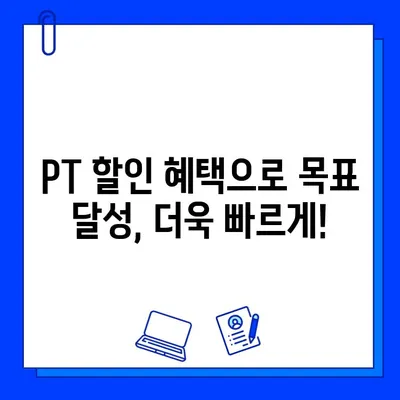 PT 할인 혜택으로 목표 달성, 더욱 빠르게!